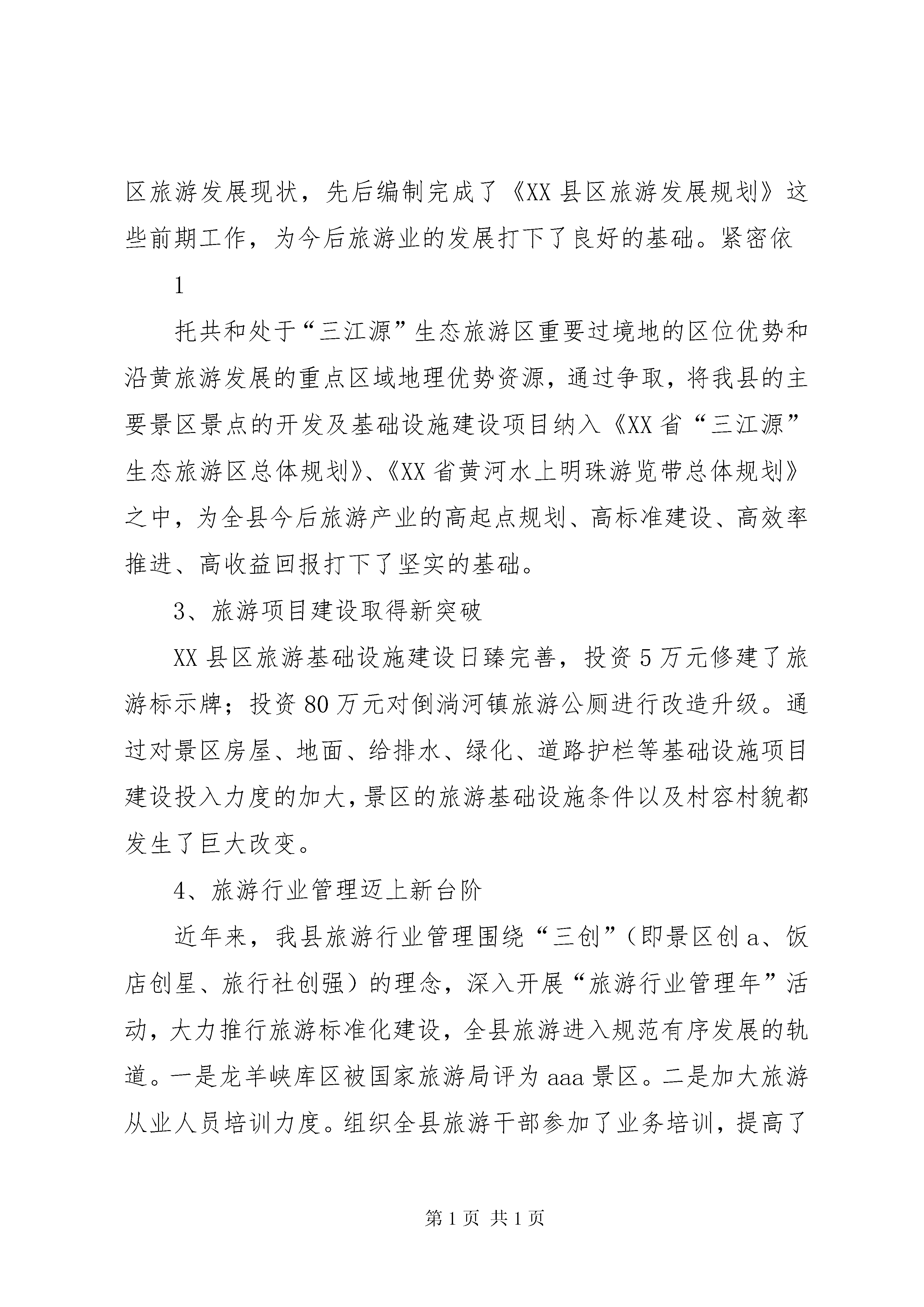 区旅游发展现状，先后编制完成了《XX县区旅游发展规划》这些前期工作，为今后旅游业的发展打下了良好的基础。紧密依

1

托共和处于“三江源”生态旅游区重要过境地的区位优势和沿黄旅游发展的重点区域地理优势资源，通过争取，将我县的主要景区景点的开发及基础设施建设项目纳入《XX省“三江源”生态旅游区总体规划》、《XX省黄河水上明珠游览带总体规划》之中，为全县今后旅游产业的高起点规划、高标准建设、高效率推进、高收益回报打下了坚实的基础。

3、旅游项目建设取得新突破

XX县区旅游基础设施建设日臻完善，投资5万元修建了旅游标示牌；投资80万元对倒淌河镇旅游公厕进行改造升级。通过对景区房屋、地面、给排水、绿化、道路护栏等基础设施项目建设投入力度的加大，景区的旅游基础设施条件以及村容村貌都发生了巨大改变。

4、旅游行业管理迈上新台阶

近年来，我县旅游行业管理围绕“三创”（即景区创a、饭店创星、旅行社创强）的理念，深入开展“旅游行业管理年”活动，大力推行旅游标准化建设，全县旅游进入规范有序发展的轨道。一是龙羊峡库区被国家旅游局评为aaa景区。二是加大旅游从业人员培训力度。组织全县旅游干部参加了业务培训，提高了

第1页 共1页